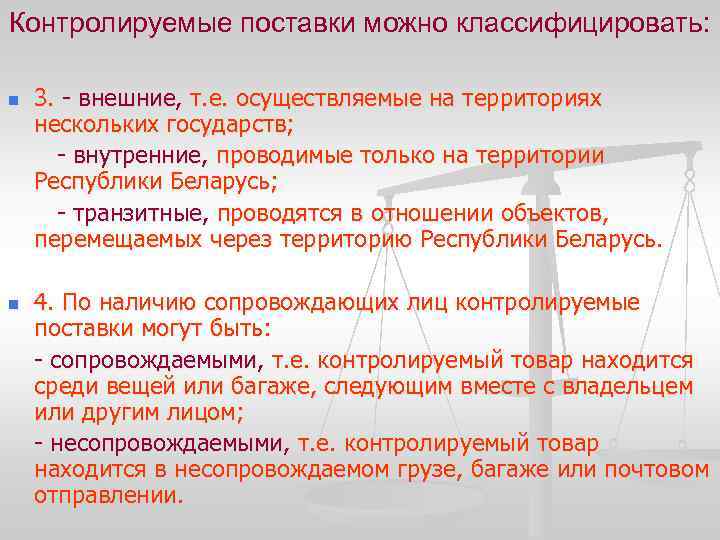 Контролируемые поставки можно классифицировать:

3. - внешние, т.е. осуществляемые на территориях нескольких государств;

- внутренние, проводимые только на территории Республики Беларусь;

- транзитные, проводятся в отношении объектов, перемещаемых через территорию Республики Беларусь.

4. По наличию сопровождающих лиц контролируемые поставки могут быть:

- сопровождаемыми, т.е. контролируемый товар находится среди вещей или багаже, следующим вместе с владельцем или другим лицом;

- несопровождаемыми, т.е. контролируемый товар находится в несопровождаемом грузе, багаже или почтовом отправлении.